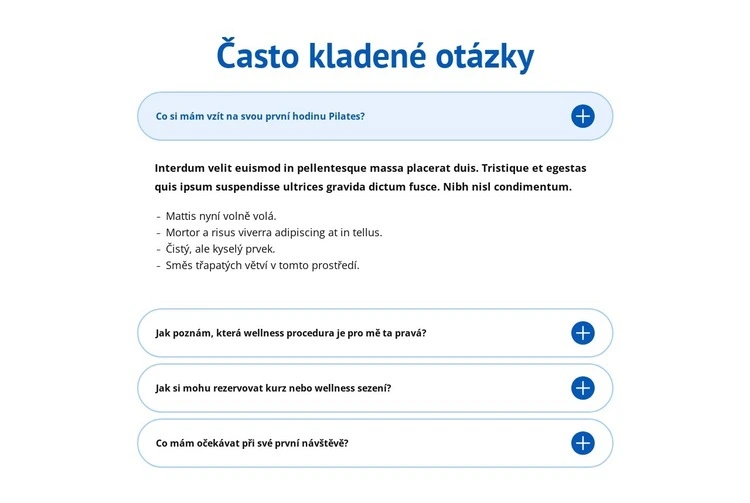 Často kladené otázky

Co si mám vzít na svou první hodinu Pilates?

Interdum velit euismod in pellentesque massa placerat duis. Tristique et egestas quis ipsum suspendisse ultrices gravida dictum fusce. Nibh nisl condimentum.

- Mattis nyní volně volá.
- Mortor a risus viverra adipiscing at in tellus.
- Čistý, ale kyselý prvek.
- Směs třapatých větví v tomto prostředí.

Jak poznám, která wellness procedura je pro mě ta pravá?

Jak si mohu rezervovat kurz nebo wellness sezení?

Co mám očekávat při své první návštěvě?